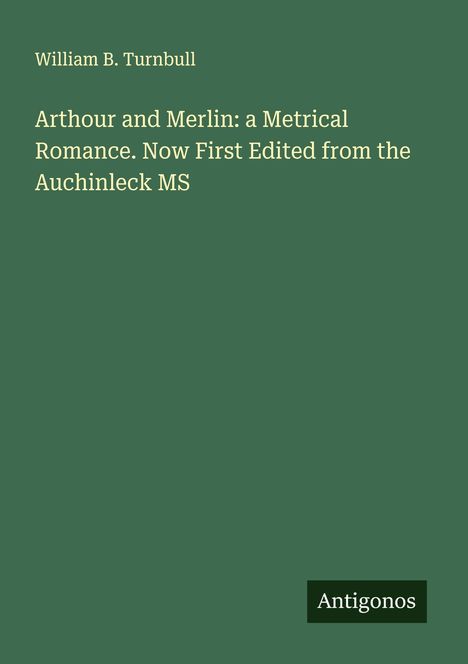 William B. Turnbull

Arthour and Merlin: a Metrical Romance. Now First Edited from the Auchinleck MS

Antigonos